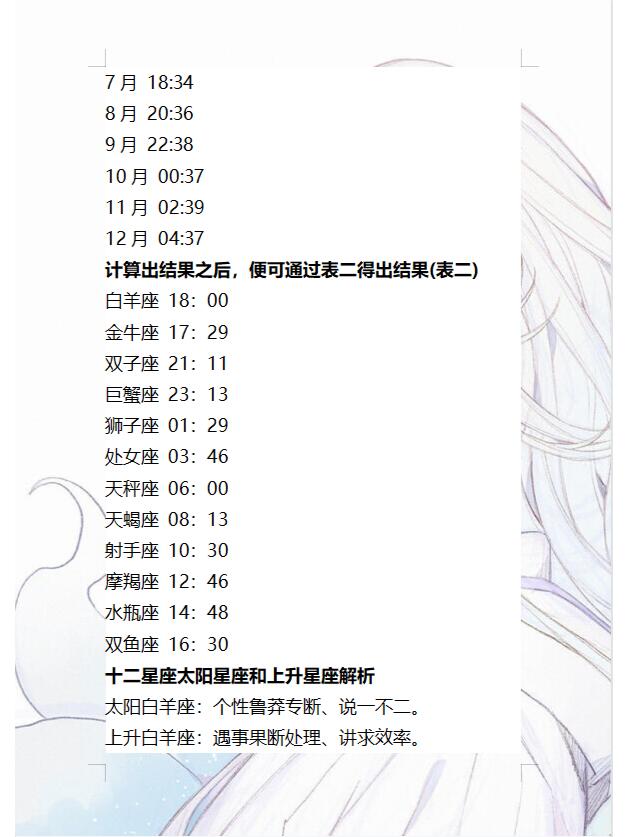 7月 18:34
8月 20:36
9月 22:38
10月 00:37
11月 02:39
12月 04:37
计算出结果之后，便可通过表二得出结果(表二)
白羊座 18：00
金牛座 17：29
双子座 21：11
巨蟹座 23：13
狮子座 01：29
处女座 03：46
天秤座 06：00
天蝎座 08：13
射手座 10：30
摩羯座 12：46
水瓶座 14：48
双鱼座 16：30
十二星座太阳星座和上升星座解析
太阳白羊座：个性鲁莽专断、说一不二。
上升白羊座：遇事果断处理、讲求效率。